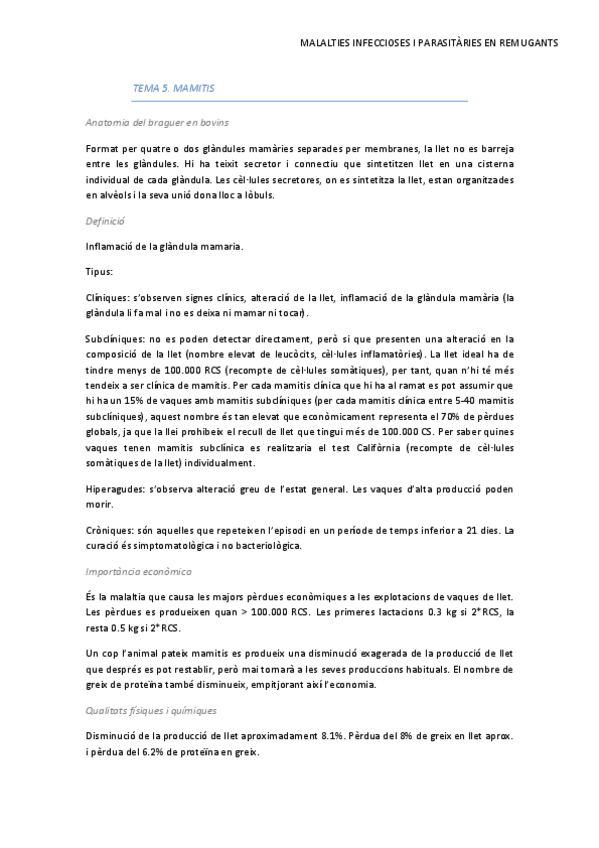 MALALTIES INFECCIOSES I PARASITÀRIES EN REMUGANTS

TEMA 5. MAMITIS

Anatomia del braguer en bovins

Format per quatre o dos glàndules mamàries separades per membranes, la llet no es barreja entre les glàndules. Hi ha teixit secretor i connectiu que sintetitzen llet en una cisterna individual de cada glàndula. Les cèl·lules secretores, on es sintetitza la llet, estan organitzades en alvèols i la seva unió dona lloc a lòbuls.

Definició

Inflamació de la glàndula mamaria.

Tipus:

Clíniques: s'observen signes clínics, alteració de la llet, inflamació de la glàndula mamària (la glàndula li fa mal i no es deixa ni mamar ni tocar).

Subclíniques: no es poden detectar directament, però si que presenten una alteració en la composició de la llet (nombre elevat de leucòcits, cèl·lules inflamatòries). La llet ideal ha de tindre menys de 100.000 RCS (recompte de cèl·lules somàtiques), per tant, quan n'hi té més tendeix a ser clínica de mamitis. Per cada mamitis clínica que hi ha al ramat es pot assumir que hi ha un 15% de vaques amb mamitis subclíniques (per cada mamitis clínica entre 5-40 mamitis subclíniques), aquest nombre és tan elevat que econòmicament representa el 70% de pèrdues globals, ja que la llei prohibeix el recull de llet que tingui més de 100.000 CS. Per saber quines vaques tenen mamitis subclínica es realitzaria el test Califòrnia (recompte de cèl·lules somàtiques de la llet) individualment.

Hiperagudes: s'observa alteració greu de l'estat general. Les vaques d'alta producció poden morir.

Cròniques: són aquelles que repeteixen l'episodi en un període de temps inferior a 21 dies. La curació és simptomatològica i no bacteriològica.

Importància econòmica

És la malaltia que causa les majors pèrdues econòmiques a les explotacions de vaques de llet. Les pèrdues es produeixen quan > 100.000 RCS. Les primeres lactacions 0.3 kg si 2*RCS, la resta 0.5 kg si 2*RCS.

Un cop l'animal pateix mamitis es produeix una disminució exagerada de la producció de llet que després es pot restablir, però mai tornarà a les seves produccions habituals. El nombre de greix de proteïna també disminueix, empitjorant així l'economia.

Qualitats físiques i químiques

Disminució de la producció de llet aproximadament 8.1%. Pèrdua del 8% de greix en llet aprox. i pèrdua del 6.2% de proteïna en greix.